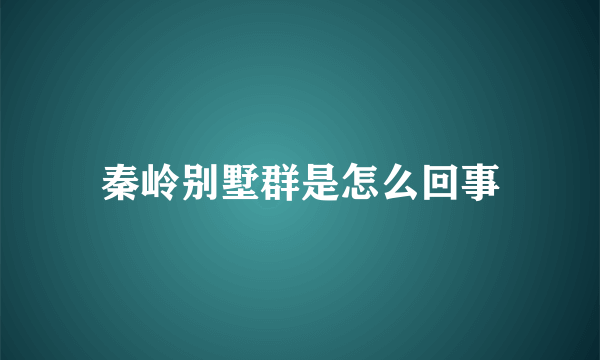 秦岭别墅群是怎么回事